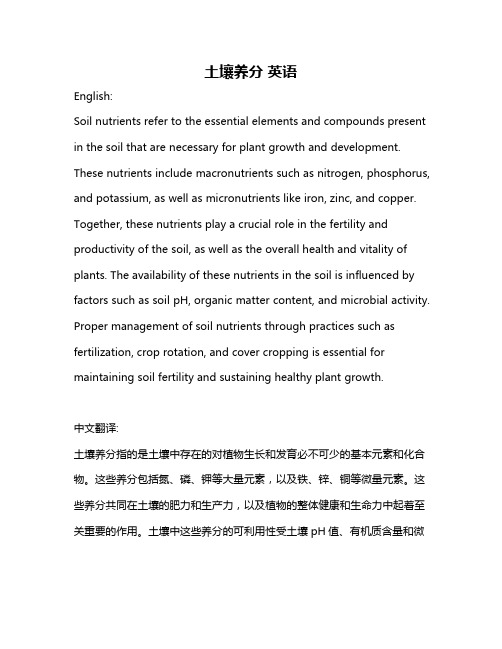 土壤养分 英语

English:

Soil nutrients refer to the essential elements and compounds present in the soil that are necessary for plant growth and development. These nutrients include macronutrients such as nitrogen, phosphorus, and potassium, as well as micronutrients like iron, zinc, and copper. Together, these nutrients play a crucial role in the fertility and productivity of the soil, as well as the overall health and vitality of plants. The availability of these nutrients in the soil is influenced by factors such as soil pH, organic matter content, and microbial activity. Proper management of soil nutrients through practices such as fertilization, crop rotation, and cover cropping is essential for maintaining soil fertility and sustaining healthy plant growth.

中文翻译:

土壤养分指的是土壤中存在的对植物生长和发育必不可少的基本元素和化合物。这些养分包括氮、磷、钾等大量元素，以及铁、锌、铜等微量元素。这些养分共同在土壤的肥力和生产力，以及植物的整体健康和生命力中起着至关重要的作用。土壤中这些养分的可利用性受土壤 pH 值、有机质含量和微